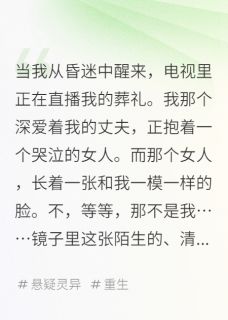 当我从昏迷中醒来，电视里正在直播我的葬礼。我那个深爱着我的丈夫，正抱着一个哭泣的女人。而那个女人，长着一张和我一模一样的脸。不，等等，那不是我……镜子里这张陌生的、清...

# 悬疑灵异  # 重生